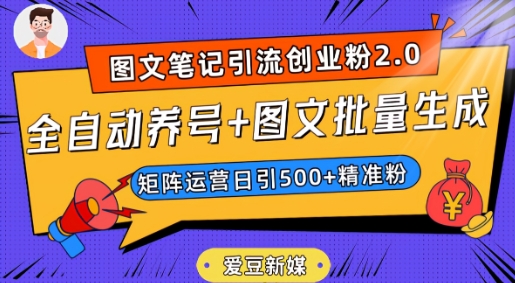 图文笔记引流创业粉2.0

全自动养号+图文批量生成

矩阵运营日引500+精准粉

¥

爱豆新媒